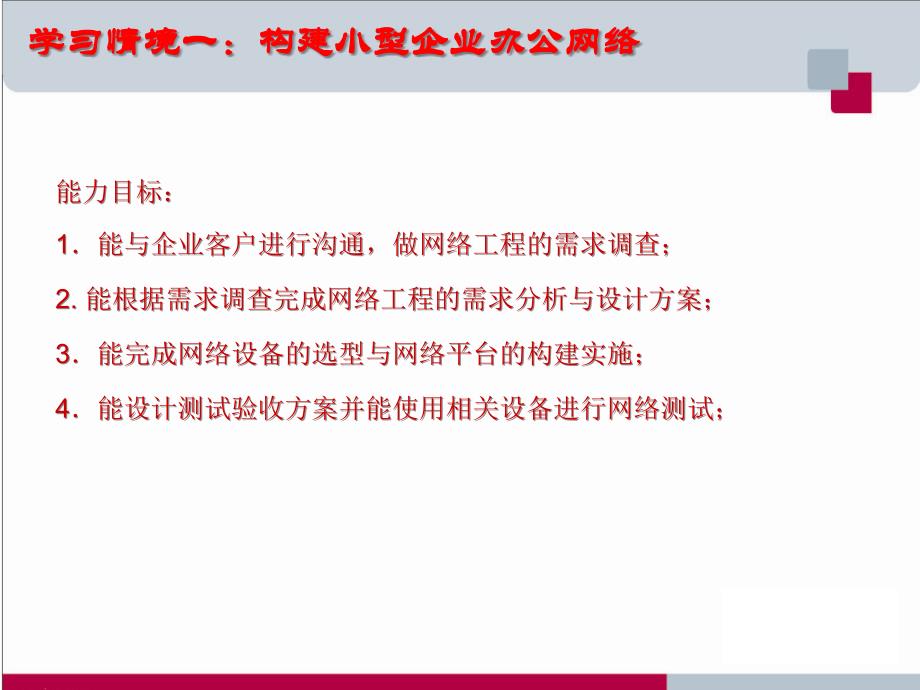 学习情境一：构建小型企业办公网络

能力目标：

1．能与企业客户进行沟通，做网络工程的需求调查；

2. 能根据需求调查完成网络工程的需求分析与设计方案；

3．能完成网络设备的选型与网络平台的构建实施；

4．能设计测试验收方案并能使用相关设备进行网络测试；